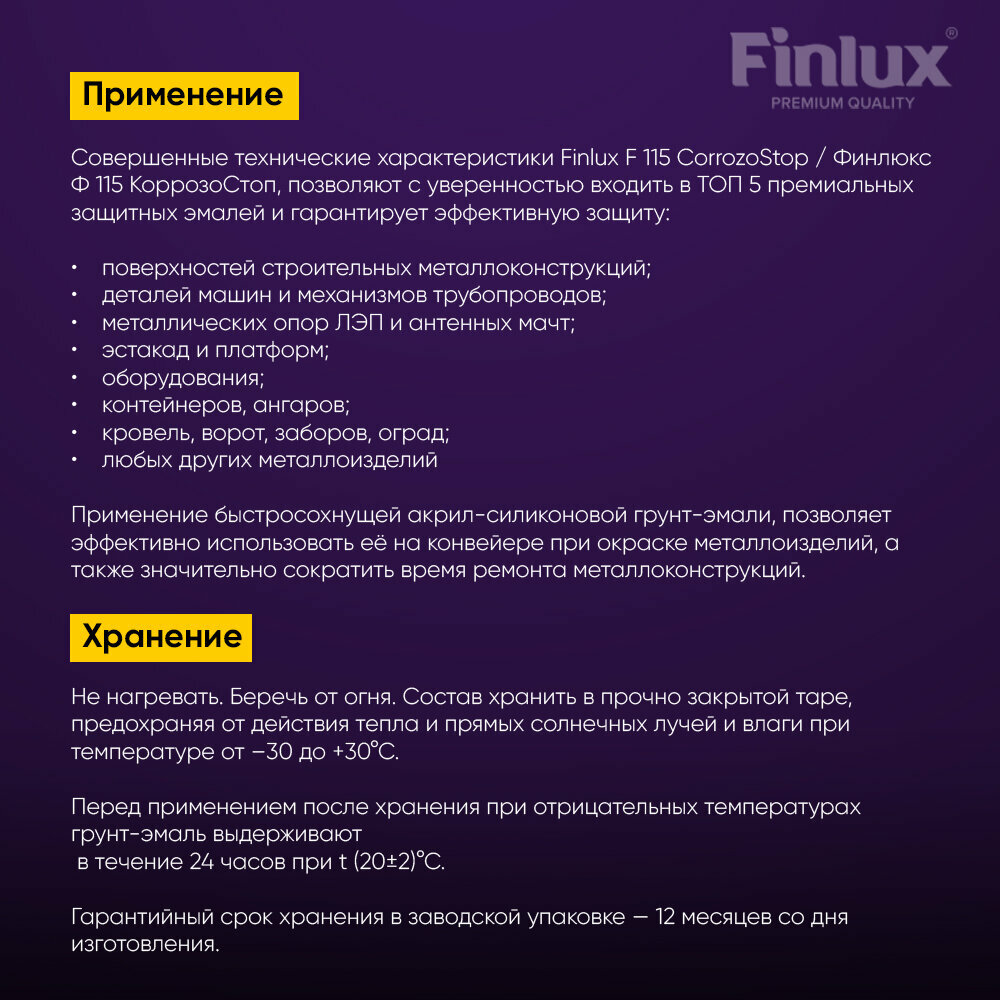 Finlux®
PREMIUM QUALITY

Применение

Совершенные технические характеристики Finlux F 115 CorrozoStop / Финлюкс Ф 115 КоррозоСтоп, позволяют с уверенностью входить в ТОП 5 премиальных защитных эмалей и гарантирует эффективную защиту:

• поверхностей строительных металлоконструкций;
• деталей машин и механизмов трубопроводов;
• металлических опор ЛЭП и антенных мачт;
• эстакад и платформ;
• оборудования;
• контейнеров, ангаров;
• кровель, ворот, заборов, оград;
• любых других металлоизделий

Применение быстросохнущей акрил-силиконовой грунт-эмали, позволяет эффективно использовать её на конвейере при окраске металлоизделий, а также значительно сократить время ремонта металлоконструкций.

Хранение

Не нагревать. Беречь от огня. Состав хранить в прочно закрытой таре, предохраняя от действия тепла и прямых солнечных лучей и влаги при температуре от –30 до +30°С.

Перед применением после хранения при отрицательных температурах грунт-эмаль выдерживают
в течение 24 часов при t (20±2)°С.

Гарантийный срок хранения в заводской упаковке — 12 месяцев со дня изготовления.